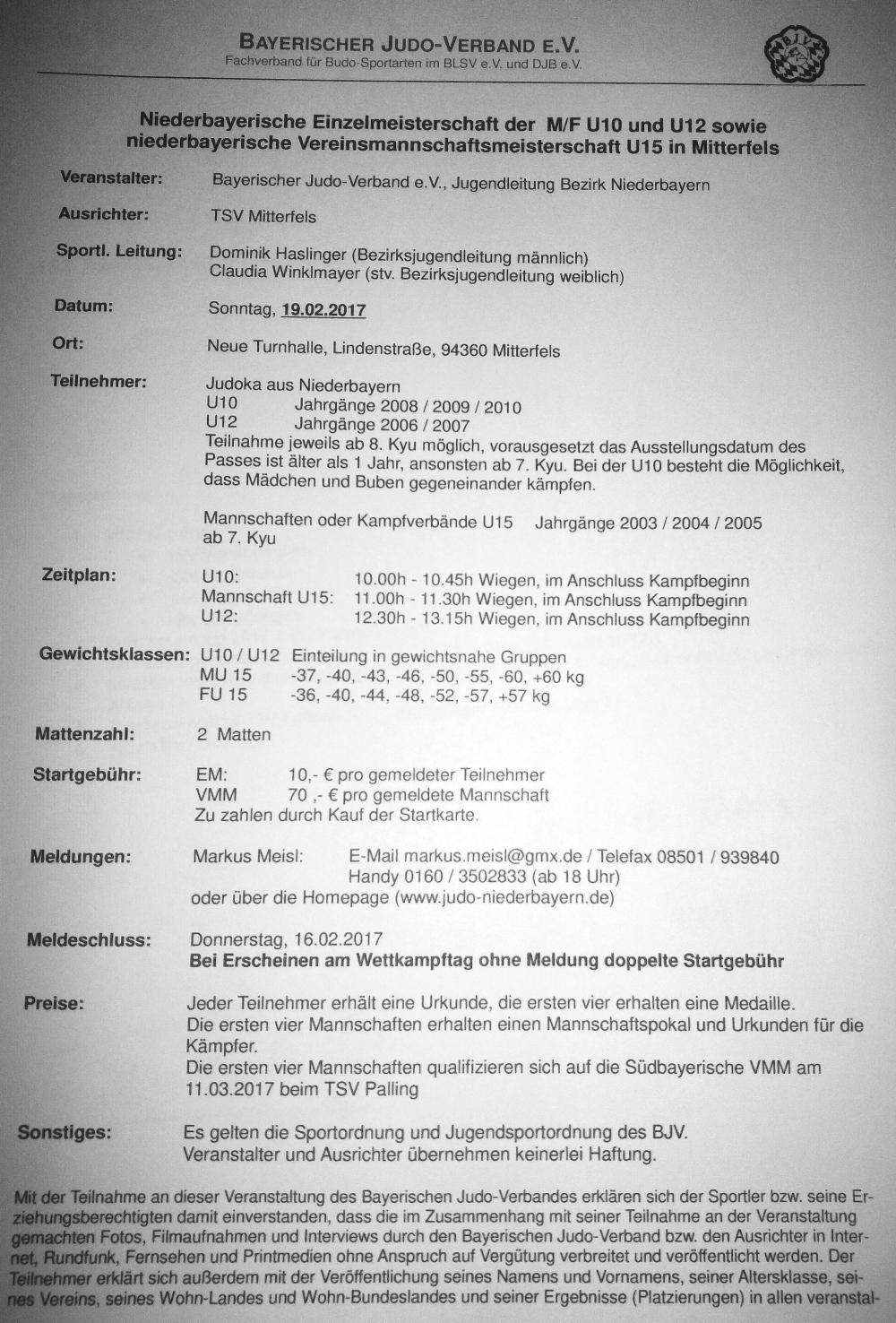 BAYERISCHER JUDO-VERBAND E.V.
Fachverband für Budo-Sportarten im BLSV e.V. und DJB e.V.

BJV

Niederbayerische Einzelmeisterschaft der M/F U10 und U12 sowie niederbayerische Vereinsmannschaftsmeisterschaft U15 in Mitterfels

Veranstalter: Bayerischer Judo-Verband e.V., Jugendleitung Bezirk Niederbayern

Ausrichter: TSV Mitterfels

Sportl. Leitung: Dominik Haslinger (Bezirksjugendleitung männlich)
Claudia Winklmayer (stv. Bezirksjugendleitung weiblich)

Datum: Sonntag, 19.02.2017

Ort: Neue Turnhalle, Lindenstraße, 94360 Mitterfels

Teilnehmer: Judoka aus Niederbayern
U10 Jahrgänge 2008 / 2009 / 2010
U12 Jahrgänge 2006 / 2007
Teilnahme jeweils ab 8. Kyu möglich, vorausgesetzt das Ausstellungsdatum des Passes ist älter als 1 Jahr, ansonsten ab 7. Kyu. Bei der U10 besteht die Möglichkeit, dass Mädchen und Buben gegeneinander kämpfen.

Mannschaften oder Kampfverbände U15 Jahrgänge 2003 / 2004 / 2005
ab 7. Kyu

Zeitplan: U10: 10.00h - 10.45h Wiegen, im Anschluss Kampfbeginn
Mannschaft U15: 11.00h - 11.30h Wiegen, im Anschluss Kampfbeginn
U12: 12.30h - 13.15h Wiegen, im Anschluss Kampfbeginn

Gewichtsklassen: U10 / U12 Einteilung in gewichtsnahe Gruppen
MU 15 -37, -40, -43, -46, -50, -55, -60, +60 kg
FU 15 -36, -40, -44, -48, -52, -57, +57 kg

Mattenzahl: 2 Matten

Startgebühr: EM: 10,- € pro gemeldeter Teilnehmer
VMM 70 ,- € pro gemeldete Mannschaft
Zu zahlen durch Kauf der Startkarte.

Meldungen: Markus Meisl: E-Mail markus.meisl@gmx.de / Telefax 08501 / 939840
Handy 0160 / 3502833 (ab 18 Uhr)
oder über die Homepage (www.judo-niederbayern.de)

Meldeschluss: Donnerstag, 16.02.2017
Bei Erscheinen am Wettkampftag ohne Meldung doppelte Startgebühr

Preise: Jeder Teilnehmer erhält eine Urkunde, die ersten vier erhalten eine Medaille.
Die ersten vier Mannschaften erhalten einen Mannschaftspokal und Urkunden für die Kämpfer.
Die ersten vier Mannschaften qualifizieren sich auf die Südbayerische VMM am 11.03.2017 beim TSV Palling

Sonstiges: Es gelten die Sportordnung und Jugendsportordnung des BJV.
Veranstalter und Ausrichter übernehmen keinerlei Haftung.

Mit der Teilnahme an dieser Veranstaltung des Bayerischen Judo-Verbandes erklären sich der Sportler bzw. seine Erziehungsberechtigten damit einverstanden, dass die im Zusammenhang mit seiner Teilnahme an der Veranstaltung gemachten Fotos, Filmaufnahmen und Interviews durch den Bayerischen Judo-Verband bzw. den Ausrichter in Internet, Rundfunk, Fernsehen und Printmedien ohne Anspruch auf Vergütung verbreitet und veröffentlicht werden. Der Teilnehmer erklärt sich außerdem mit der Veröffentlichung seines Namens und Vornamens, seiner Altersklasse, seines Vereins, seines Wohn-Landes und Wohn-Bundeslandes und seiner Ergebnisse (Platzierungen) in allen veranstal-